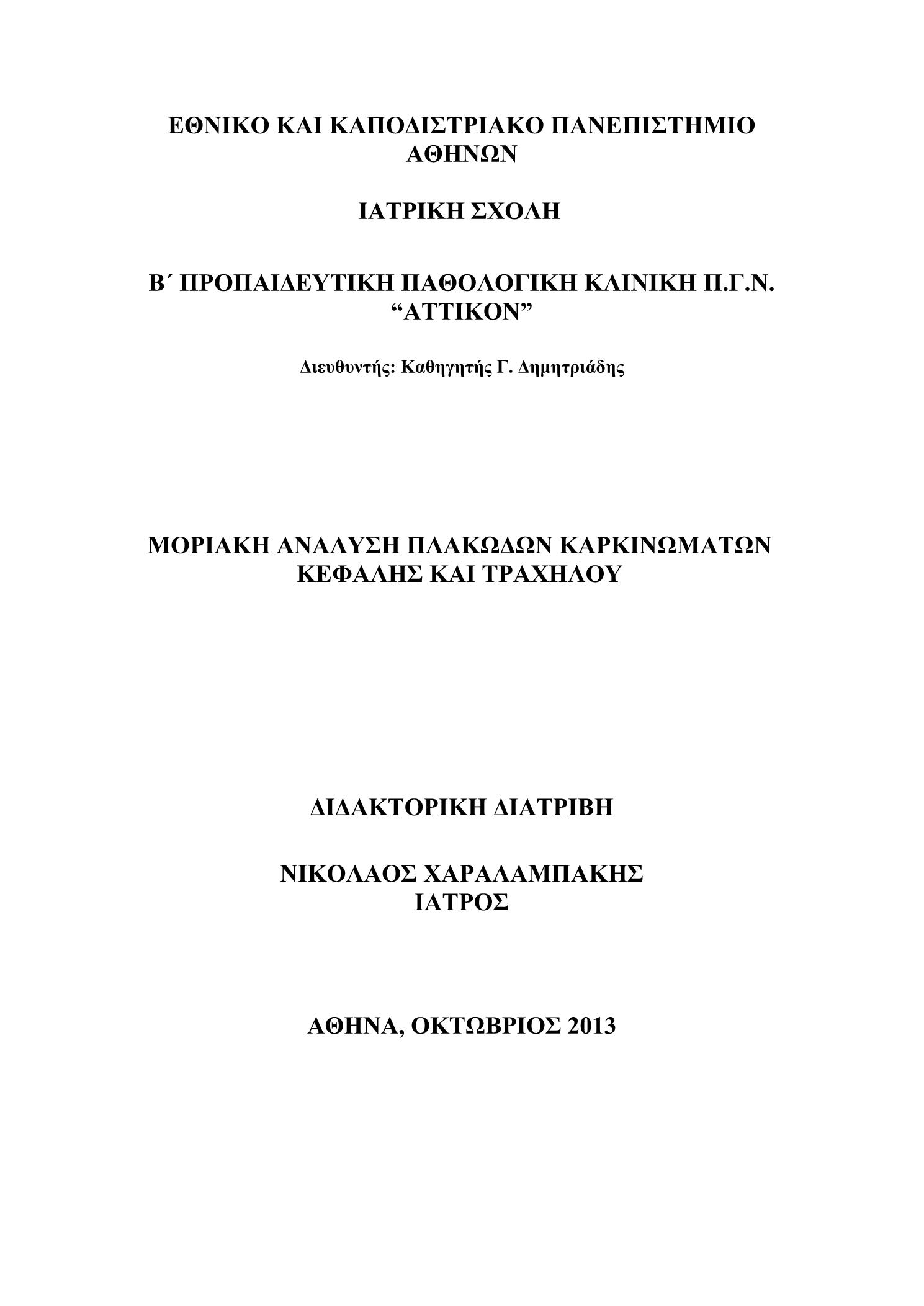 ΕΘΝΙΚΟ ΚΑΙ ΚΑΠΟΔΙΣΤΡΙΑΚΟ ΠΑΝΕΠΙΣΤΗΜΙΟ ΑΘΗΝΩΝ

ΙΑΤΡΙΚΗ ΣΧΟΛΗ

Β΄ ΠΡΟΠΑΙΔΕΥΤΙΚΗ ΠΑΘΟΛΟΓΙΚΗ ΚΛΙΝΙΚΗ Π.Γ.Ν. “ΑΤΤΙΚΟΝ”

Διευθυντής: Καθηγητής Γ. Δημητριάδης

ΜΟΡΙΑΚΗ ΑΝΑΛΥΣΗ ΠΛΑΚΩΔΩΝ ΚΑΡΚΙΝΩΜΑΤΩΝ ΚΕΦΑΛΗΣ ΚΑΙ ΤΡΑΧΗΛΟΥ

ΔΙΔΑΚΤΟΡΙΚΗ ΔΙΑΤΡΙΒΗ

ΝΙΚΟΛΑΟΣ ΧΑΡΑΛΑΜΠΑΚΗΣ
ΙΑΤΡΟΣ

ΑΘΗΝΑ, ΟΚΤΩΒΡΙΟΣ 2013